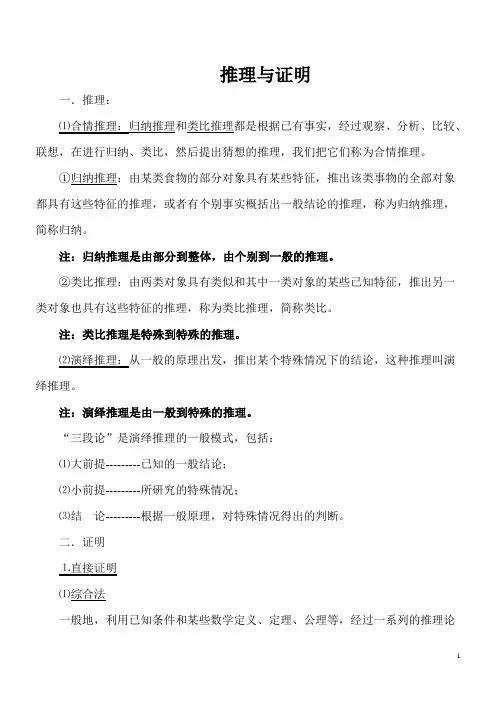 推理与证明

一．推理：

⑴合情推理：归纳推理和类比推理都是根据已有事实，经过观察、分析、比较、联想，在进行归纳、类比，然后提出猜想的推理，我们把它们称为合情推理。

①归纳推理：由某类食物的部分对象具有某些特征，推出该类事物的全部对象都具有这些特征的推理，或者有个别事实概括出一般结论的推理，称为归纳推理，简称归纳。

注：归纳推理是由部分到整体，由个别到一般的推理。

②类比推理：由两类对象具有类似和其中一类对象的某些已知特征，推出另一类对象也具有这些特征的推理，称为类比推理，简称类比。

注：类比推理是特殊到特殊的推理。

⑵演绎推理：从一般的原理出发，推出某个特殊情况下的结论，这种推理叫演绎推理。

注：演绎推理是由一般到特殊的推理。

“三段论”是演绎推理的一般模式，包括：

⑴大前提---------已知的一般结论；

⑵小前提---------所研究的特殊情况；

⑶结　论---------根据一般原理，对特殊情况得出的判断。

二．证明

1.直接证明

⑴综合法

一般地，利用已知条件和某些数学定义、定理、公理等，经过一系列的推理论

1